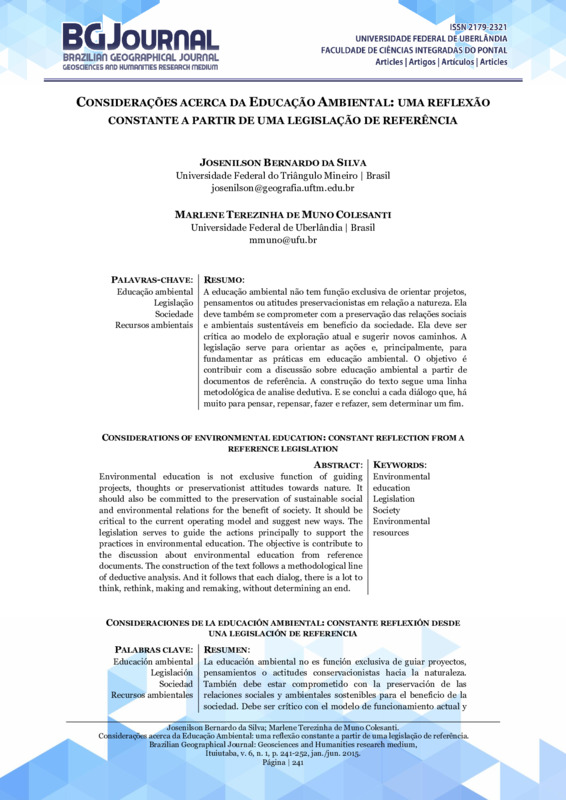 BGJOURNAL
BRAZILIAN GEOGRAPHICAL JOURNAL
GEOSCIENCES AND HUMANITIES RESEARCH MEDIUM

ISSN 2179-2321
UNIVERSIDADE FEDERAL DE UBERLÂNDIA
FACULDADE DE CIÊNCIAS INTEGRADAS DO PONTAL
Articles | Artigos | Artículos | Articles

CONSIDERAÇÕES ACERCA DA EDUCAÇÃO AMBIENTAL: UMA REFLEXÃO CONSTANTE A PARTIR DE UMA LEGISLAÇÃO DE REFERÊNCIA

JOSENILSON BERNARDO DA SILVA
Universidade Federal do Triângulo Mineiro | Brasil
josenilson@geografia.uftm.edu.br

MARLENE TEREZINHA DE MUNO COLESANTI
Universidade Federal de Uberlândia | Brasil
mmuno@ufu.br

PALAVRAS-CHAVE:
Educação ambiental
Legislação
Sociedade
Recursos ambientais

RESUMO:
A educação ambiental não tem função exclusiva de orientar projetos, pensamentos ou atitudes preservacionistas em relação a natureza. Ela deve também se comprometer com a preservação das relações sociais e ambientais sustentáveis em benefício da sociedade. Ela deve ser crítica ao modelo de exploração atual e sugerir novos caminhos. A legislação serve para orientar as ações e, principalmente, para fundamentar as práticas em educação ambiental. O objetivo é contribuir com a discussão sobre educação ambiental a partir de documentos de referência. A construção do texto segue uma linha metodológica de analise dedutiva. E se conclui a cada diálogo que, há muito para pensar, repensar, fazer e refazer, sem determinar um fim.

CONSIDERATIONS OF ENVIRONMENTAL EDUCATION: CONSTANT REFLECTION FROM A REFERENCE LEGISLATION

ABSTRACT:
Environmental education is not exclusive function of guiding projects, thoughts or preservationist attitudes towards nature. It should also be committed to the preservation of sustainable social and environmental relations for the benefit of society. It should be critical to the current operating model and suggest new ways. The legislation serves to guide the actions principally to support the practices in environmental education. The objective is contribute to the discussion about environmental education from reference documents. The construction of the text follows a methodological line of deductive analysis. And it follows that each dialog, there is a lot to think, rethink, making and remaking, without determining an end.

KEYWORDS:
Environmental education
Legislation
Society
Environmental resources

CONSIDERACIONES DE LA EDUCACIÓN AMBIENTAL: CONSTANTE REFLEXIÓN DESDE UNA LEGISLACIÓN DE REFERENCIA

PALABRAS CLAVE:
Educación ambiental
Legislación
Sociedad
Recursos ambientales

RESUMEN:
La educación ambiental no es función exclusiva de guiar proyectos, pensamientos o actitudes conservacionistas hacia la naturaleza. También debe estar comprometido con la preservación de las relaciones sociales y ambientales sostenibles para el beneficio de la sociedad. Debe ser crítico con el modelo de funcionamiento actual y

Josenilson Bernardo da Silva; Marlene Terezinha de Muno Colesanti.
Considerações acerca da Educação Ambiental: uma reflexão constante a partir de uma legislação de referência.
Brazilian Geographical Journal: Geosciences and Humanities research medium,
Ituiutaba, v. 6, n. 1, p. 241-252, jan./jun. 2015.
Página | 241